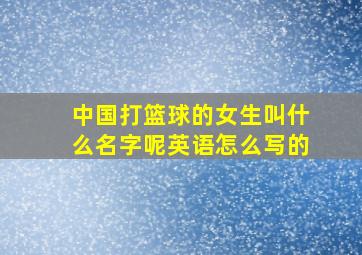 中国打篮球的女生叫什么名字呢英语怎么写的